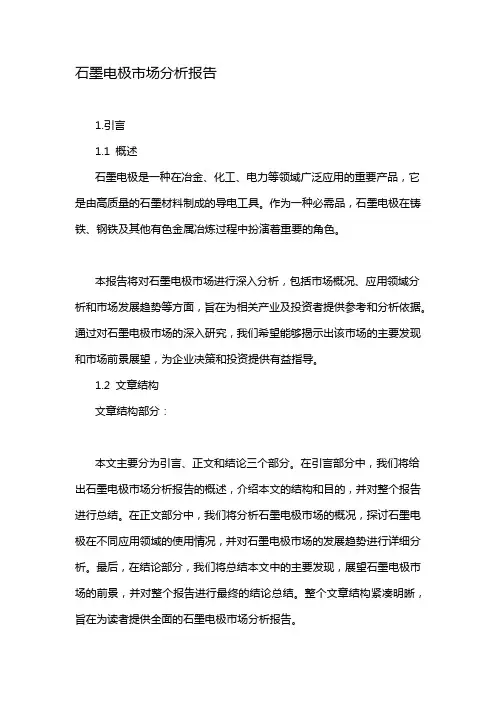 石墨电极市场分析报告

1.引言

1.1 概述

石墨电极是一种在冶金、化工、电力等领域广泛应用的重要产品，它是由高质量的石墨材料制成的导电工具。作为一种必需品，石墨电极在铸铁、钢铁及其他有色金属冶炼过程中扮演着重要的角色。

本报告将对石墨电极市场进行深入分析，包括市场概况、应用领域分析和市场发展趋势等方面，旨在为相关产业及投资者提供参考和分析依据。通过对石墨电极市场的深入研究，我们希望能够揭示出该市场的主要发现和市场前景展望，为企业决策和投资提供有益指导。

1.2 文章结构

文章结构部分：

本文主要分为引言、正文和结论三个部分。在引言部分中，我们将给出石墨电极市场分析报告的概述，介绍本文的结构和目的，并对整个报告进行总结。在正文部分中，我们将分析石墨电极市场的概况，探讨石墨电极在不同应用领域的使用情况，并对石墨电极市场的发展趋势进行详细分析。最后，在结论部分，我们将总结本文中的主要发现，展望石墨电极市场的前景，并对整个报告进行最终的结论总结。整个文章结构紧凑明晰，旨在为读者提供全面的石墨电极市场分析报告。